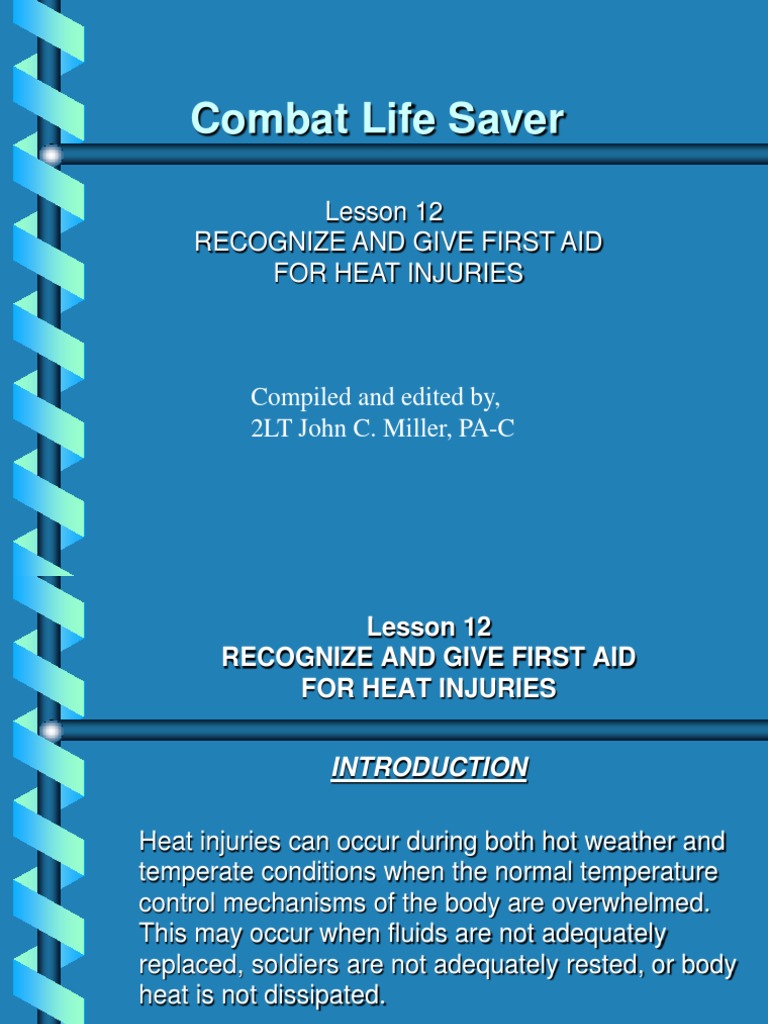 Combat Life Saver

Lesson 12
RECOGNIZE AND GIVE FIRST AID FOR HEAT INJURIES

Compiled and edited by,
2LT John C. Miller, PA-C

Lesson 12
RECOGNIZE AND GIVE FIRST AID FOR HEAT INJURIES

INTRODUCTION

Heat injuries can occur during both hot weather and temperate conditions when the normal temperature control mechanisms of the body are overwhelmed. This may occur when fluids are not adequately replaced, soldiers are not adequately rested, or body heat is not dissipated.